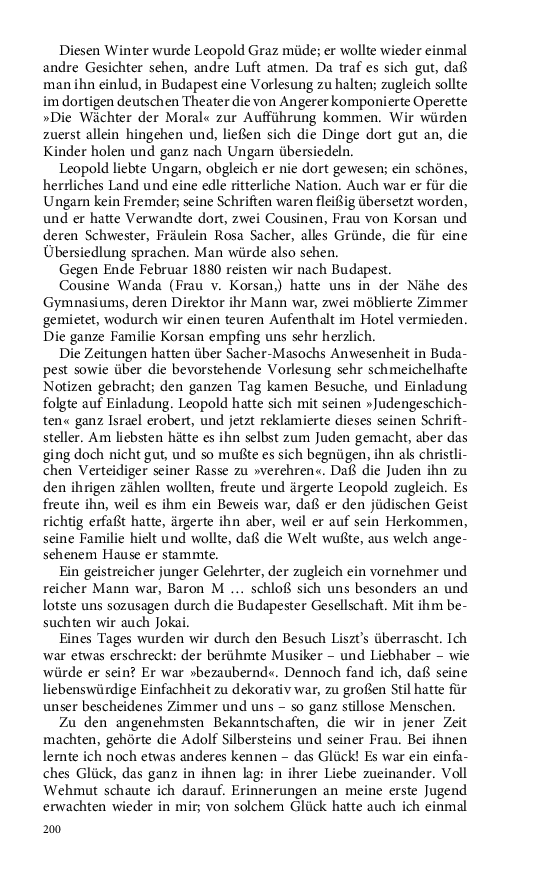 Diesen Winter wurde Leopold Graz müde; er wollte wieder einmal andre Gesichter sehen, andre Luft atmen. Da traf es sich gut, daß man ihn einlud, in Budapest eine Vorlesung zu halten; zugleich sollte im dortigen deutschen Theater die von Angerer komponierte Operette »Die Wächter der Moral« zur Aufführung kommen. Wir würden zuerst allein hingehen und, ließen sich die Dinge dort gut an, die Kinder holen und ganz nach Ungarn übersiedeln.

Leopold liebte Ungarn, obgleich er nie dort gewesen; ein schönes, herrliches Land und eine edle ritterliche Nation. Auch war er für die Ungarn kein Fremder; seine Schriften waren fleißig übersetzt worden, und er hatte Verwandte dort, zwei Cousinen, Frau von Korsan und deren Schwester, Fräulein Rosa Sacher, alles Gründe, die für eine Übersiedlung sprachen. Man würde also sehen.

Gegen Ende Februar 1880 reisten wir nach Budapest.

Cousine Wanda (Frau v. Korsan,) hatte uns in der Nähe des Gymnasiums, deren Direktor ihr Mann war, zwei möblierte Zimmer gemietet, wodurch wir einen teuren Aufenthalt im Hotel vermieden. Die ganze Familie Korsan empfing uns sehr herzlich.

Die Zeitungen hatten über Sacher-Masochs Anwesenheit in Budapest sowie über die bevorstehende Vorlesung sehr schmeichelhafte Notizen gebracht; den ganzen Tag kamen Besuche, und Einladung folgte auf Einladung. Leopold hatte sich mit seinen »Judengeschichten« ganz Israel erobert, und jetzt reklamierte dieses seinen Schriftsteller. Am liebsten hätte es ihn selbst zum Juden gemacht, aber das ging doch nicht gut, und so mußte es sich begnügen, ihn als christlichen Verteidiger seiner Rasse zu »verehren«. Daß die Juden ihn zu den ihrigen zählen wollten, freute und ärgerte Leopold zugleich. Es freute ihn, weil es ihm ein Beweis war, daß er den jüdischen Geist richtig erfaßt hatte, ärgerte ihn aber, weil er auf sein Herkommen, seine Familie hielt und wollte, daß die Welt wußte, aus welch angesehenem Hause er stammte.

Ein geistreicher junger Gelehrter, der zugleich ein vornehmer und reicher Mann war, Baron M … schloß sich uns besonders an und lotste uns sozusagen durch die Budapester Gesellschaft. Mit ihm besuchten wir auch Jokai.

Eines Tages wurden wir durch den Besuch Liszt's überrascht. Ich war etwas erschreckt: der berühmte Musiker – und Liebhaber – wie würde er sein? Er war »bezaubernd«. Dennoch fand ich, daß seine liebenswürdige Einfachheit zu dekorativ war, zu großen Stil hatte für unser bescheidenes Zimmer und uns – so ganz stillose Menschen.

Zu den angenehmsten Bekanntschaften, die wir in jener Zeit machten, gehörte die Adolf Silbersteins und seiner Frau. Bei ihnen lernte ich noch etwas anderes kennen – das Glück! Es war ein einfaches Glück, das ganz in ihnen lag: in ihrer Liebe zueinander. Voll Wehmut schaute ich darauf. Erinnerungen an meine erste Jugend erwachten wieder in mir; von solchem Glück hatte auch ich einmal

200